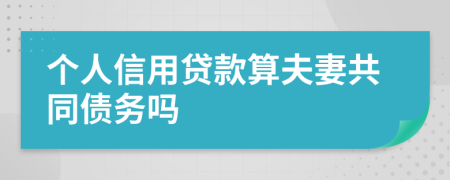 个人信用贷款算夫妻共同债务吗